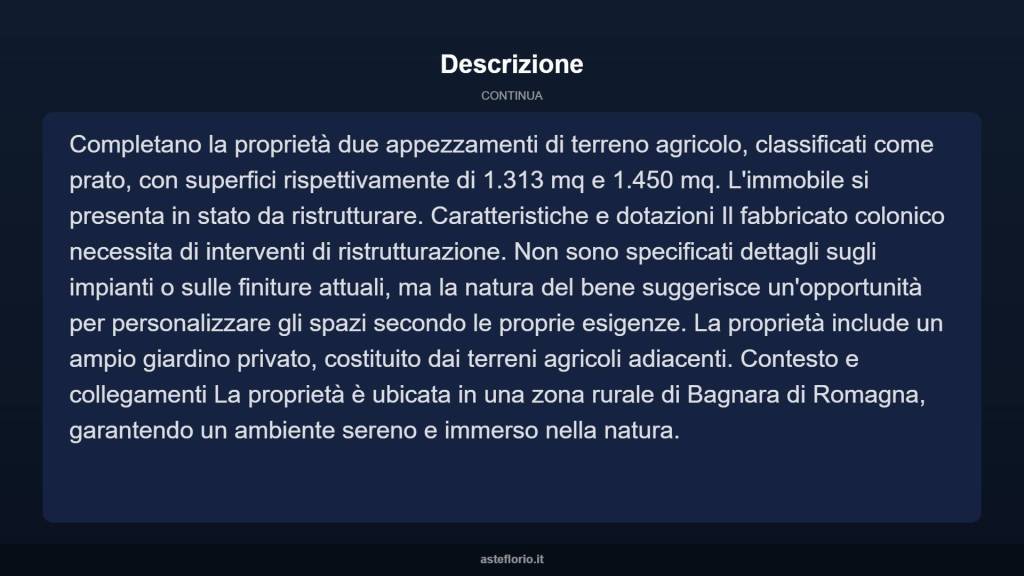 Descrizione

CONTINUA

Completano la proprietà due appezzamenti di terreno agricolo, classificati come prato, con superfici rispettivamente di 1.313 mq e 1.450 mq. L'immobile si presenta in stato da ristrutturare. Caratteristiche e dotazioni Il fabbricato colonico necessita di interventi di ristrutturazione. Non sono specificati dettagli sugli impianti o sulle finiture attuali, ma la natura del bene suggerisce un'opportunità per personalizzare gli spazi secondo le proprie esigenze. La proprietà include un ampio giardino privato, costituito dai terreni agricoli adiacenti. Contesto e collegamenti La proprietà è ubicata in una zona rurale di Bagnara di Romagna, garantendo un ambiente sereno e immerso nella natura.

asteflorio.it